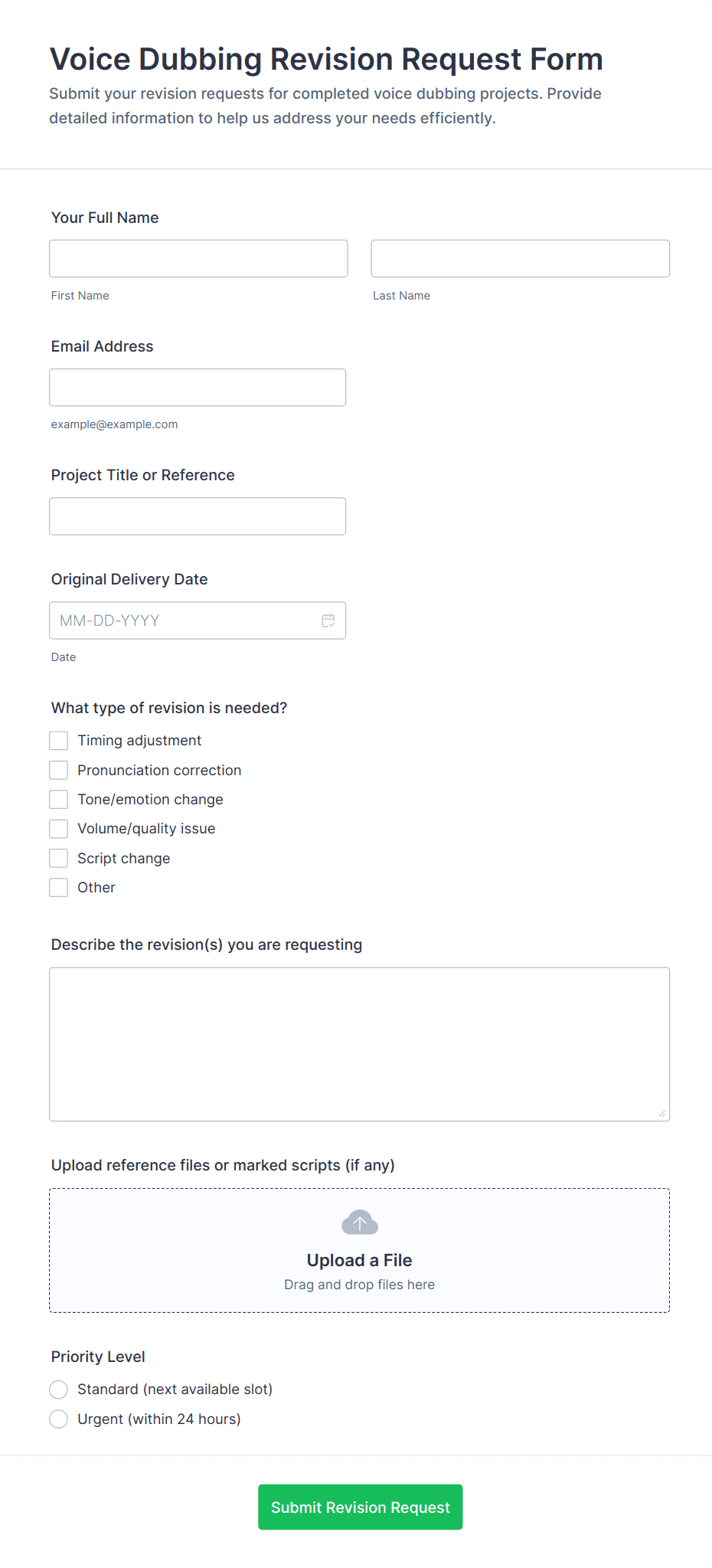 Voice Dubbing Revision Request Form

Submit your revision requests for completed voice dubbing projects. Provide detailed information to help us address your needs efficiently.

Your Full Name

First Name

Last Name

Email Address

example@example.com

Project Title or Reference

Original Delivery Date

MM-DD-YYYY

Date

What type of revision is needed?

Timing adjustment

Pronunciation correction

Tone/emotion change

Volume/quality issue

Script change

Other

Describe the revision(s) you are requesting

Upload reference files or marked scripts (if any)

Upload a File

Drag and drop files here

Priority Level

Standard (next available slot)

Urgent (within 24 hours)

Submit Revision Request